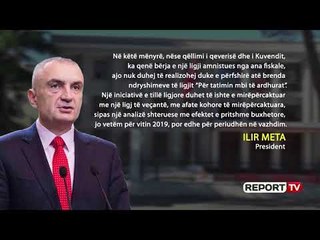 Në këtë mënyrë, nëse qëllimi i qeverisë dhe i Kuvendit, ka qenë bërja e një ligji amnistues nga ana fiskale, ajo nuk duhej të realizohej duke e përfshirë atë brenda ndryshimeve të ligjit "Për tatimin mbi të ardhurat". Një iniciativë e tillë ligjore duhet të ishte e mirëpërcaktuar me një ligj të veçantë, me afate kohore të mirëpërcaktuara, sipas një analizë shteruese me efektet e pritshme buxhetore, jo vetëm për vitin 2019, por edhe për periudhën në vazhdim.

ILIR META
President

REPORT TV